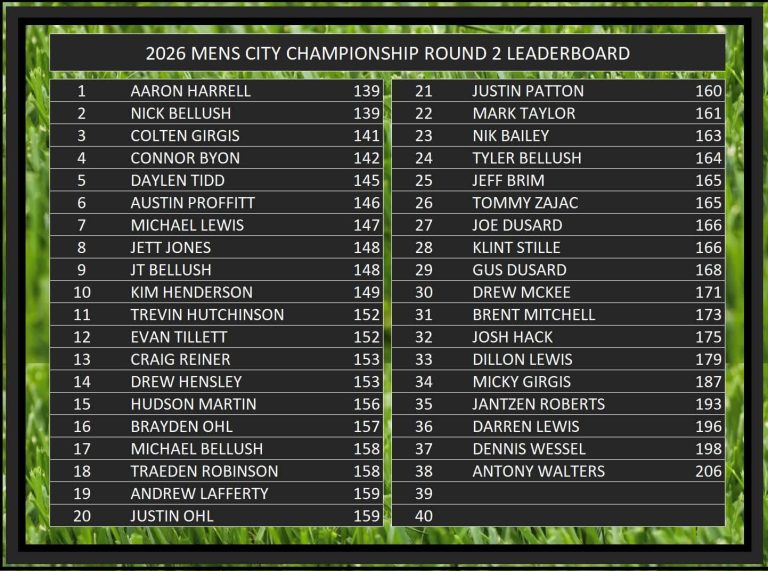 2026 MENS CITY CHAMPIONSHIP ROUND 2 LEADERBOARD

| 1 | AARON HARRELL | 139 |
|---|---|---|
| 2 | NICK BELLUSH | 139 |
| 3 | COLTEN GIRGIS | 141 |
| 4 | CONNOR BYON | 142 |
| 5 | DAYLEN TIDD | 145 |
| 6 | AUSTIN PROFFITT | 146 |
| 7 | MICHAEL LEWIS | 147 |
| 8 | JETT JONES | 148 |
| 9 | JT BELLUSH | 148 |
| 10 | KIM HENDERSON | 149 |
| 11 | TREVIN HUTCHINSON | 152 |
| 12 | EVAN TILLETT | 152 |
| 13 | CRAIG REINER | 153 |
| 14 | DREW HENSLEY | 153 |
| 15 | HUDSON MARTIN | 156 |
| 16 | BRAYDEN OHL | 157 |
| 17 | MICHAEL BELLUSH | 158 |
| 18 | TRAEDEN ROBINSON | 158 |
| 19 | ANDREW LAFFERTY | 159 |
| 20 | JUSTIN OHL | 159 |

| 21 | JUSTIN PATTON | 160 |
|---|---|---|
| 22 | MARK TAYLOR | 161 |
| 23 | NIK BAILEY | 163 |
| 24 | TYLER BELLUSH | 164 |
| 25 | JEFF BRIM | 165 |
| 26 | TOMMY ZAJAC | 165 |
| 27 | JOE DUSARD | 166 |
| 28 | KLINT STILLE | 166 |
| 29 | GUS DUSARD | 168 |
| 30 | DREW MCKEE | 171 |
| 31 | BRENT MITCHELL | 173 |
| 32 | JOSH HACK | 175 |
| 33 | DILLON LEWIS | 179 |
| 34 | MICKY GIRGIS | 187 |
| 35 | JANTZEN ROBERTS | 193 |
| 36 | DARREN LEWIS | 196 |
| 37 | DENNIS WESSEL | 198 |
| 38 | ANTONY WALTERS | 206 |
| 39 | | |
| 40 | | |